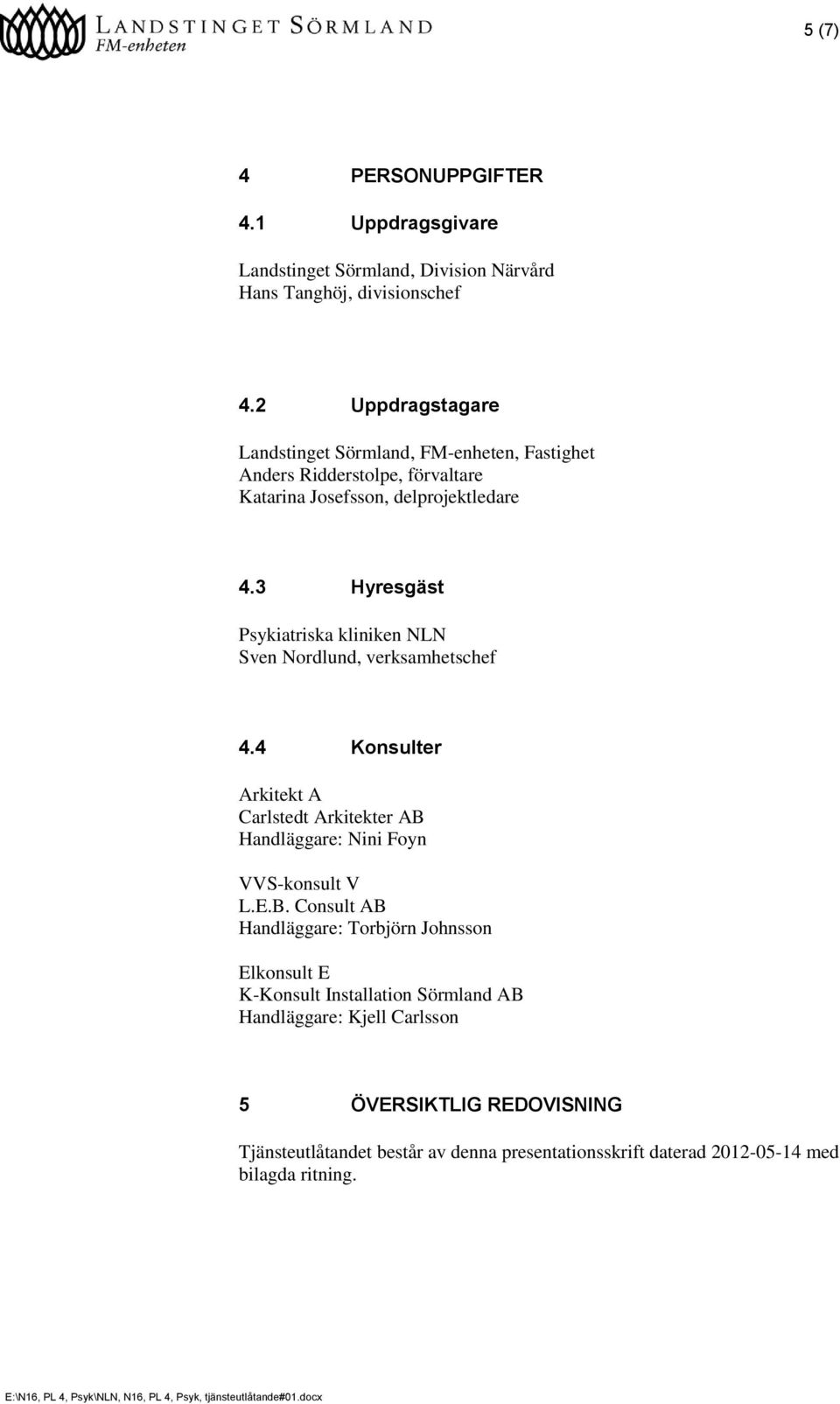 LANDSTINGET SÖRMLAND
FM-enheten

5 (7)

4 PERSONUPPGIFTER

4.1 Uppdragsgivare

Landstinget Sörmland, Division Närvård
Hans Tanghöj, divisionschef

4.2 Uppdragstagare

Landstinget Sörmland, FM-enheten, Fastighet
Anders Ridderstolpe, förvaltare
Katarina Josefsson, delprojektledare

4.3 Hyresgäst

Psykiatriska kliniken NLN
Sven Nordlund, verksamhetschef

4.4 Konsulter

Arkitekt A
Carlstedt Arkitekter AB
Handläggare: Nini Foyn

VVS-konsult V
L.E.B. Consult AB
Handläggare: Torbjörn Johnsson

Elkonsult E
K-Konsult Installation Sörmland AB
Handläggare: Kjell Carlsson

5 ÖVERSIKTLIG REDOVISNING

Tjänsteutlåtandet består av denna presentationsskrift daterad 2012-05-14 med bilagda ritning.

E:\N16, PL 4, Psyk\NLN, N16, PL 4, Psyk, tjänsteutlåtande#01.docx